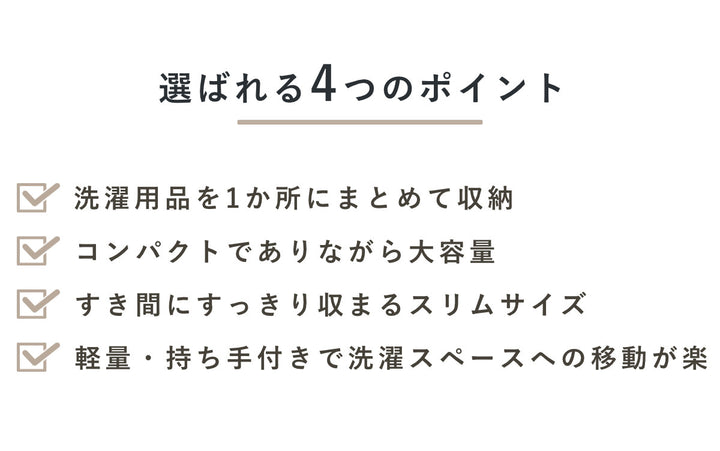 選ばれる4つのポイント

洗濯用品を1か所にまとめて収納

コンパクトでありながら大容量

すき間にすっきり収まるスリムサイズ

軽量・持ち手付きで洗濯スペースへの移動が楽